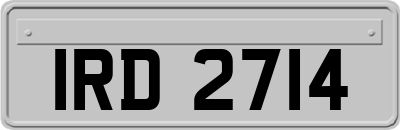 IRD 2714